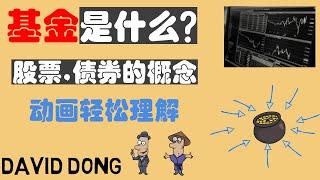 基金是什么？

股票.债券的概念

动画轻松理解

DAVID DONG